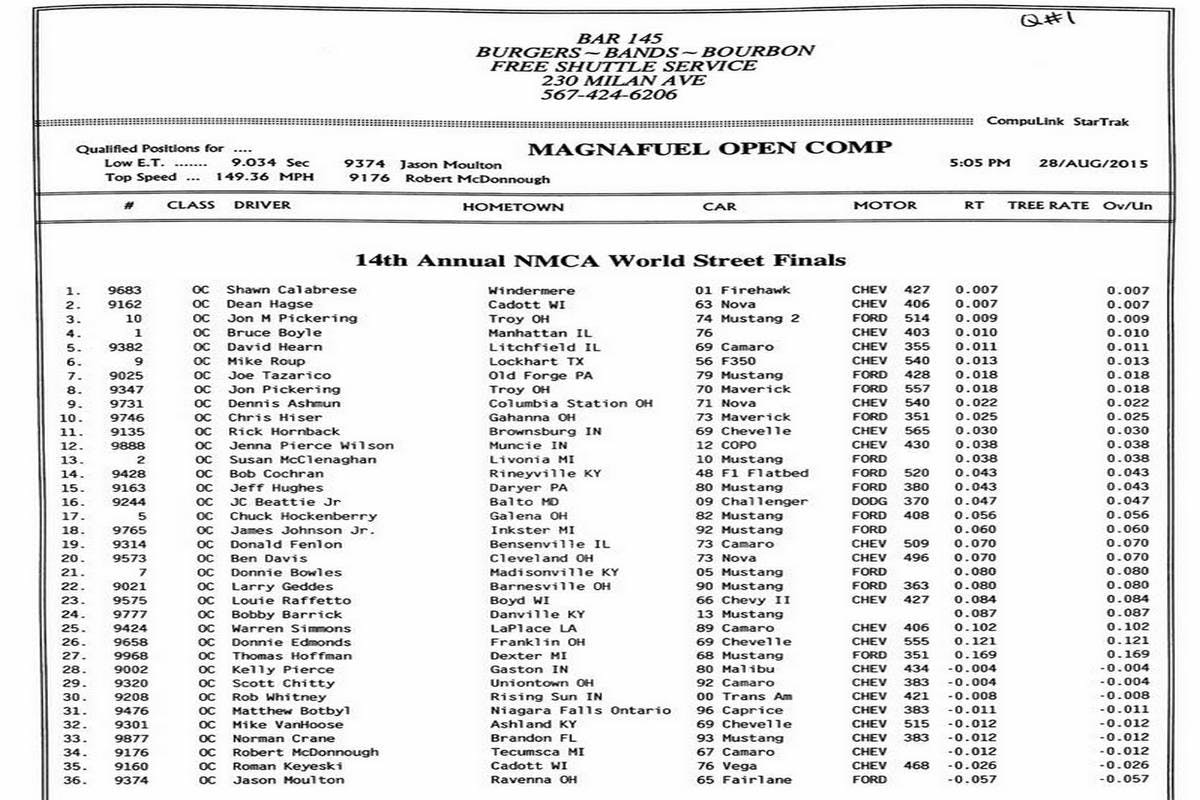 Q#1

BAR 145
BURGERS ~ BANDS ~ BOURBON
FREE SHUTTLE SERVICE
230 MILAN AVE
567-424-6206

CompuLink StarTrak

Qualified Positions for ....
Low E.T. ....... 9.034 Sec 9374 Jason Moulton
Top Speed ... 149.36 MPH 9176 Robert McDonnough

MAGNAFUEL OPEN COMP

5:05 PM 28/AUG/2015

14th Annual NMCA World Street Finals

| | # | CLASS | DRIVER | HOMETOWN | CAR | MOTOR | | RT | TREE RATE | Ov/Un |
|---|---|---|---|---|---|---|---|---|---|---|
| 1. | 9683 | OC | Shawn Calabrese | Windermere | 01 Firehawk | CHEV | 427 | 0.007 | | 0.007 |
| 2. | 9162 | OC | Dean Hagse | Cadott WI | 63 Nova | CHEV | 406 | 0.007 | | 0.007 |
| 3. | 10 | OC | Jon M Pickering | Troy OH | 74 Mustang 2 | FORD | 514 | 0.009 | | 0.009 |
| 4. | 1 | OC | Bruce Boyle | Manhattan IL | 76 | CHEV | 403 | 0.010 | | 0.010 |
| 5. | 9382 | OC | David Hearn | Litchfield IL | 69 Camaro | CHEV | 355 | 0.011 | | 0.011 |
| 6. | 9 | OC | Mike Roup | Lockhart TX | 56 F350 | CHEV | 540 | 0.013 | | 0.013 |
| 7. | 9025 | OC | Joe Tazarico | Old Forge PA | 79 Mustang | FORD | 428 | 0.018 | | 0.018 |
| 8. | 9347 | OC | Jon Pickering | Troy OH | 70 Maverick | FORD | 557 | 0.018 | | 0.018 |
| 9. | 9731 | OC | Dennis Ashmun | Columbia Station OH | 71 Nova | CHEV | 540 | 0.022 | | 0.022 |
| 10. | 9746 | OC | Chris Hiser | Gahanna OH | 73 Maverick | FORD | 351 | 0.025 | | 0.025 |
| 11. | 9135 | OC | Rick Hornback | Brownsburg IN | 69 Chevelle | CHEV | 565 | 0.030 | | 0.030 |
| 12. | 9888 | OC | Jenna Pierce Wilson | Muncie IN | 12 COPO | CHEV | 430 | 0.038 | | 0.038 |
| 13. | 2 | OC | Susan McClenaghan | Livonia MI | 10 Mustang | FORD | | 0.038 | | 0.038 |
| 14. | 9428 | OC | Bob Cochran | Rineyville KY | 48 F1 Flatbed | FORD | 520 | 0.043 | | 0.043 |
| 15. | 9163 | OC | Jeff Hughes | Daryer PA | 80 Mustang | FORD | 380 | 0.043 | | 0.043 |
| 16. | 9244 | OC | JC Beattie Jr | Balto MD | 09 Challenger | DODG | 370 | 0.047 | | 0.047 |
| 17. | 5 | OC | Chuck Hockenberry | Galena OH | 82 Mustang | FORD | 408 | 0.056 | | 0.056 |
| 18. | 9765 | OC | James Johnson Jr. | Inkster MI | 92 Mustang | FORD | | 0.060 | | 0.060 |
| 19. | 9314 | OC | Donald Fenlon | Bensenville IL | 73 Camaro | CHEV | 509 | 0.070 | | 0.070 |
| 20. | 9573 | OC | Ben Davis | Cleveland OH | 73 Nova | CHEV | 496 | 0.070 | | 0.070 |
| 21. | 7 | OC | Donnie Bowles | Madisonville KY | 05 Mustang | FORD | | 0.080 | | 0.080 |
| 22. | 9021 | OC | Larry Geddes | Barnesville OH | 90 Mustang | FORD | 363 | 0.080 | | 0.080 |
| 23. | 9575 | OC | Louie Raffetto | Boyd WI | 66 Chevy II | CHEV | 427 | 0.084 | | 0.084 |
| 24. | 9777 | OC | Bobby Barrick | Danville KY | 13 Mustang | | | 0.087 | | 0.087 |
| 25. | 9424 | OC | Warren Simmons | LaPlace LA | 89 Camaro | CHEV | 406 | 0.102 | | 0.102 |
| 26. | 9658 | OC | Donnie Edmonds | Franklin OH | 69 Chevelle | CHEV | 555 | 0.121 | | 0.121 |
| 27. | 9968 | OC | Thomas Hoffman | Dexter MI | 68 Mustang | FORD | 351 | 0.169 | | 0.169 |
| 28. | 9002 | OC | Kelly Pierce | Gaston IN | 80 Malibu | CHEV | 434 | -0.004 | | -0.004 |
| 29. | 9320 | OC | Scott Chitty | Uniontown OH | 92 Camaro | CHEV | 383 | -0.004 | | -0.004 |
| 30. | 9208 | OC | Rob Whitney | Rising Sun IN | 00 Trans Am | CHEV | 421 | -0.008 | | -0.008 |
| 31. | 9476 | OC | Matthew Botbyl | Niagara Falls Ontario | 96 Caprice | CHEV | 383 | -0.011 | | -0.011 |
| 32. | 9301 | OC | Mike VanHoose | Ashland KY | 69 Chevelle | CHEV | 515 | -0.012 | | -0.012 |
| 33. | 9877 | OC | Norman Crane | Brandon FL | 93 Mustang | CHEV | 383 | -0.012 | | -0.012 |
| 34. | 9176 | OC | Robert McDonnough | Tecumsca MI | 67 Camaro | CHEV | | -0.012 | | -0.012 |
| 35. | 9160 | OC | Roman Keyeski | Cadott WI | 76 Vega | CHEV | 468 | -0.026 | | -0.026 |
| 36. | 9374 | OC | Jason Moulton | Ravenna OH | 65 Fairlane | FORD | | -0.057 | | -0.057 |